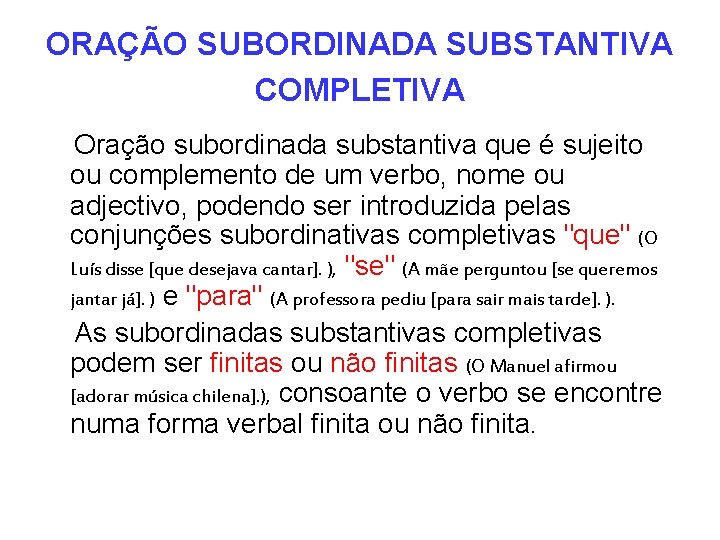 ORAÇÃO SUBORDINADA SUBSTANTIVA COMPLETIVA

Oração subordinada substantiva que é sujeito ou complemento de um verbo, nome ou adjectivo, podendo ser introduzida pelas conjunções subordinativas completivas "que" (O Luís disse [que desejava cantar]. ), "se" (A mãe perguntou [se queremos jantar já]. ) e "para" (A professora pediu [para sair mais tarde]. ).

As subordinadas substantivas completivas podem ser finitas ou não finitas (O Manuel afirmou [adorar música chilena].), consoante o verbo se encontre numa forma verbal finita ou não finita.